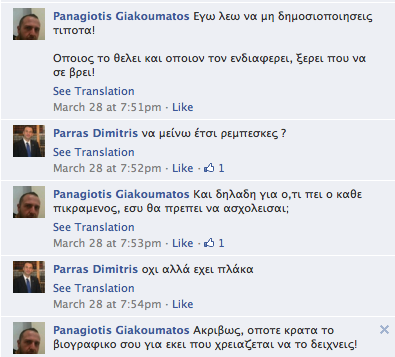 Panagiotis Giakoumatos Εγω λεω να μη δημοσιοποιησεις τιποτα!

Οποιος το θελει και οποιον τον ενδιαφερει, ξερει που να σε βρει!

See Translation
March 28 at 7:51pm · Like

Parras Dimitris να μείνω έτσι ρεμπεσκες ?
See Translation
March 28 at 7:52pm · Like · 1

Panagiotis Giakoumatos Και δηλαδη για ο,τι πει ο καθε πικραμενος, εσυ θα πρεπει να ασχολεισαι;
See Translation
March 28 at 7:53pm · Like · 1

Parras Dimitris οχι αλλά εχει πλάκα
See Translation
March 28 at 7:54pm · Like

Panagiotis Giakoumatos Ακριβως, οποτε κρατα το βιογραφικο σου για εκει που χρειαζεται να το δειχνεις!